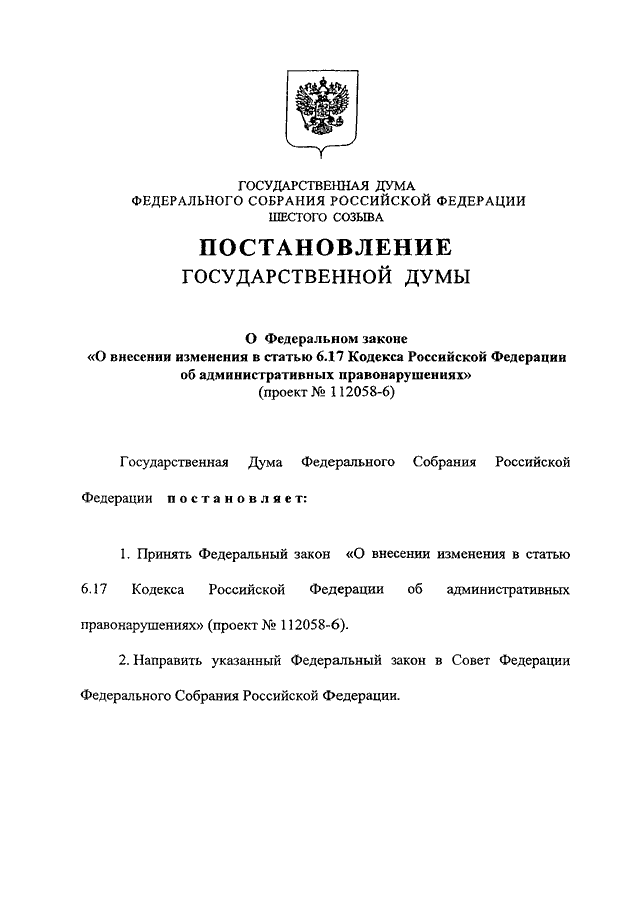 ГОСУДАРСТВЕННАЯ ДУМА
ФЕДЕРАЛЬНОГО СОБРАНИЯ РОССИЙСКОЙ ФЕДЕРАЦИИ
ШЕСТОГО СОЗЫВА

ПОСТАНОВЛЕНИЕ
ГОСУДАРСТВЕННОЙ ДУМЫ

О Федеральном законе
«О внесении изменения в статью 6.17 Кодекса Российской Федерации об административных правонарушениях»
(проект № 112058-6)

Государственная Дума Федерального Собрания Российской Федерации постановляет:

1. Принять Федеральный закон «О внесении изменения в статью 6.17 Кодекса Российской Федерации об административных правонарушениях» (проект № 112058-6).

2. Направить указанный Федеральный закон в Совет Федерации Федерального Собрания Российской Федерации.